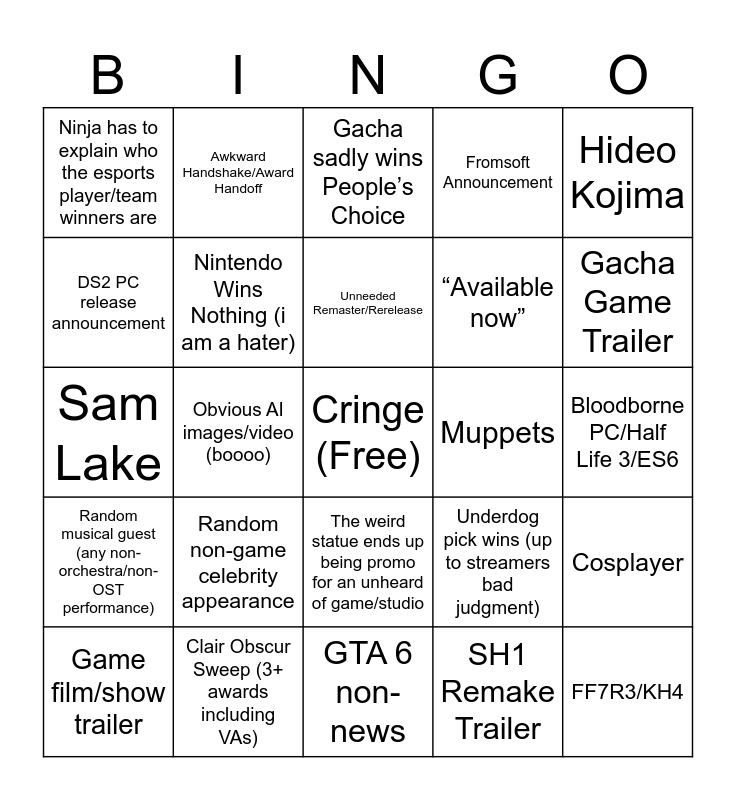 | B | I | N | G | O |
|---|---|---|---|---|
| Ninja has to explain who the esports player/team winners are | Awkward Handshake/Award Handoff | Gacha sadly wins People's Choice | Fromsoft Announcement | Hideo Kojima |
| DS2 PC release announcement | Nintendo Wins Nothing (i am a hater) | Unneeded Remaster/Rerelease | "Available now" | Gacha Game Trailer |
| Sam Lake | Obvious AI images/video (boooo) | Cringe (Free) | Muppets | Bloodborne PC/Half Life 3/ES6 |
| Random musical guest (any non-orchestra/non-OST performance) | Random non-game celebrity appearance | The weird statue ends up being promo for an unheard of game/studio | Underdog pick wins (up to streamers bad judgment) | Cosplayer |
| Game film/show trailer | Clair Obscur Sweep (3+ awards including VAs) | GTA 6 non-news | SH1 Remake Trailer | FF7R3/KH4 |